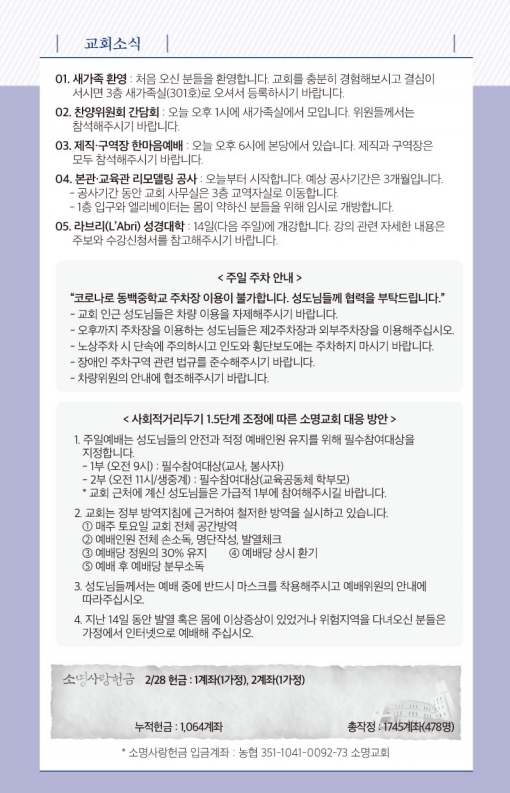 교회소식

01. 새가족 환영 : 처음 오신 분들을 환영합니다. 교회를 충분히 경험해보시고 결심이 서시면 3층 새가족실(301호)로 오셔서 등록하시기 바랍니다.

02. 찬양위원회 간담회 : 오늘 오후 1시에 새가족실에서 모입니다. 위원들께서는 참석해주시기 바랍니다.

03. 제직·구역장 한마음예배 : 오늘 오후 6시에 본당에서 있습니다. 제직과 구역장은 모두 참석해주시기 바랍니다.

04. 본관·교육관 리모델링 공사 : 오늘부터 시작합니다. 예상 공사기간은 3개월입니다.
- 공사기간 동안 교회 사무실은 3층 교역자실로 이동합니다.
- 1층 입구와 엘리베이터는 몸이 약하신 분들을 위해 임시로 개방합니다.

05. 라브리(L'Abri) 성경대학 : 14일(다음 주일)에 개강합니다. 강의 관련 자세한 내용은 주보와 수강신청서를 참고해주시기 바랍니다.

< 주일 주차 안내 >

"코로나로 동백중학교 주차장 이용이 불가합니다. 성도님들께 협력을 부탁드립니다."
- 교회 인근 성도님들은 차량 이용을 자제해주시기 바랍니다.
- 오후까지 주차장을 이용하는 성도님들은 제2주차장과 외부주차장을 이용해주십시오.
- 노상주차 시 단속에 주의하시고 인도와 횡단보도에는 주차하지 마시기 바랍니다.
- 장애인 주차구역 관련 법규를 준수해주시기 바랍니다.
- 차량위원의 안내에 협조해주시기 바랍니다.

< 사회적거리두기 1.5단계 조정에 따른 소명교회 대응 방안 >

1. 주일예배는 성도님들의 안전과 적정 예배인원 유지를 위해 필수참여대상을 지정합니다.
- 1부 (오전 9시) : 필수참여대상(교사, 봉사자)
- 2부 (오전 11시/생중계) : 필수참여대상(교육공동체 학부모)
* 교회 근처에 계신 성도님들은 가급적 1부에 참여해주시길 바랍니다.

2. 교회는 정부 방역지침에 근거하여 철저한 방역을 실시하고 있습니다.
① 매주 토요일 교회 전체 공간방역
② 예배인원 전체 손소독, 명단작성, 발열체크
③ 예배당 정원의 30% 유지 ④ 예배당 상시 환기
⑤ 예배 후 예배당 분무소독

3. 성도님들께서는 예배 중에 반드시 마스크를 착용해주시고 예배위원의 안내에 따라주십시오.

4. 지난 14일 동안 발열 혹은 몸에 이상증상이 있었거나 위험지역을 다녀오신 분들은 가정에서 인터넷으로 예배해 주십시오.

소명사랑헌금 2/28 헌금 : 1계좌(1가정), 2계좌(1가정)

누적헌금 : 1,064계좌 총작정 : 1745계좌(478명)

* 소명사랑헌금 입금계좌 : 농협 351-1041-0092-73 소명교회